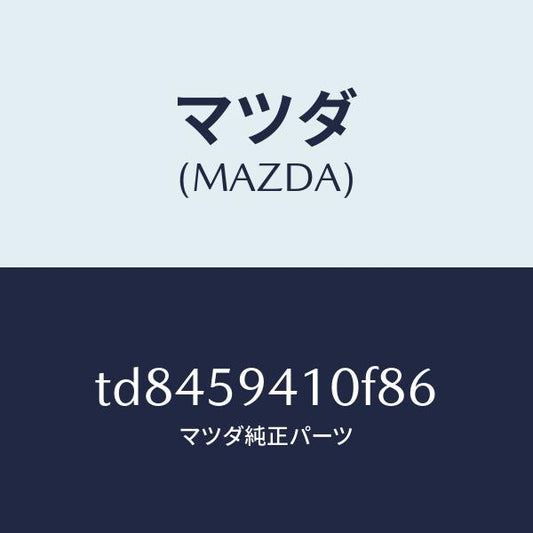 マツダ
(MAZDA)

td8459410f86
マツダ純正パーツ